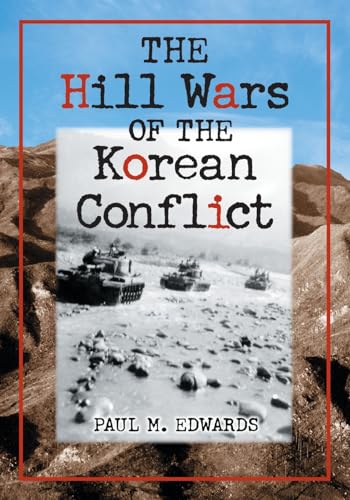 THE
Hill Wars
OF THE
Korean
Conflict

PAUL M. EDWARDS